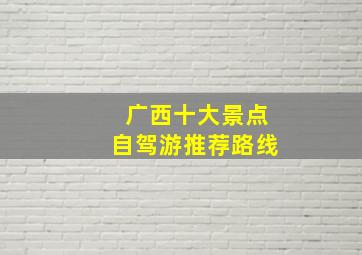 广西十大景点
自驾游推荐路线